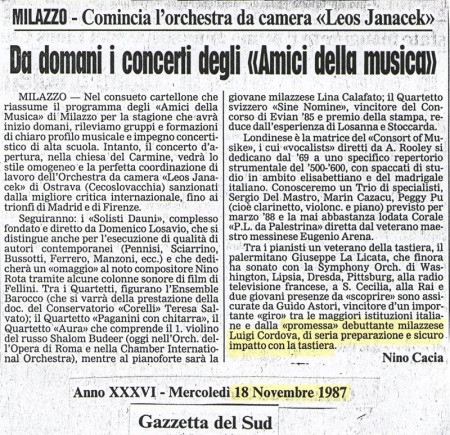 MILAZZO - Comincia l'orchestra da camera «Leos Janacek»

Da domani i concerti degli «Amici della musica»

MILAZZO — Nel consueto cartellone che riassume il programma degli «Amici della Musica» di Milazzo per la stagione che avrà inizio domani, rileviamo gruppi e formazioni di chiaro profilo musicale e impegno concertistico di alta scuola. Intanto, il concerto d'apertura, nella chiesa del Carmine, vedrà lo stile omogeneo e la perfetta coordinazione di lavoro dell'Orchestra da camera «Leos Janacek» di Ostrava (Cecoslovacchia) sanzionati dalla migliore critica internazionale, fino ai trionfi di Madrid e di Firenze.

Seguiranno: i «Solisti Dauni», complesso fondato e diretto da Domenico Losavio, che si distingue anche per l'esecuzione di qualità di autori contemporanei (Pennisi, Sciarrino, Bussotti, Ferrero, Manzoni, ecc.) e che dedicherà un «omaggio» al noto compositore Nino Rota tramite alcune colonne sonore di film di Fellini. Tra i Quartetti, figurano l'Ensemble Barocco (che si varrà della prestazione della doc. del Conservatorio «Corelli» Teresa Salvato); il Quartetto «Paganini con chitarra», il Quartetto «Aura» che comprende il 1. violino del russo Shalom Budeer (oggi nell'Orch. dell'Opera di Roma e nella Chamber International Orchestra), mentre al pianoforte sarà la giovane milazzese Lina Calafato; il Quartetto svizzero «Sine Nomine», vincitore del Concorso di Evian '85 e premio della stampa, reduce dall'esperienza di Losanna e Stoccarda.

Londinese è la matrice del «Consort of Musike», i cui «vocalists» diretti da A. Rooley si dedicano dal '69 a uno specifico repertorio strumentale del '500-'600, con spaccati di studio in ambito elisabettiano e del madrigale italiano. Conosceremo un Trio di specialisti, Sergio Del Mastro, Marin Cazacu, Peggy Pu (cioè clarinetto, violonc. e piano) previsto per marzo '88 e la mai abbastanza lodata Corale «P.L. da Palestrina» diretta dal veterano maestro messinese Eugenio Arena.

Tra i pianisti un veterano della tastiera, il palermitano Giuseppe La Licata, che finora ha sonato con la Symphony Orch. di Washington, Lipsia, Dresda, Pittsburg, alla radio televisione francese, a S. Cecilia, alla Rai e due giovani presenze da «scoprire» sono assicurate da Guido Astori, vincitore d'un importante «giro» tra le maggiori istituzioni italiane e dalla «promessa» debuttante milazzese Luigi Cordova, di seria preparazione e sicuro impatto con la tastiera.

Nino Cacia

Anno XXXVI - Mercoledì 18 Novembre 1987

Gazzetta del Sud